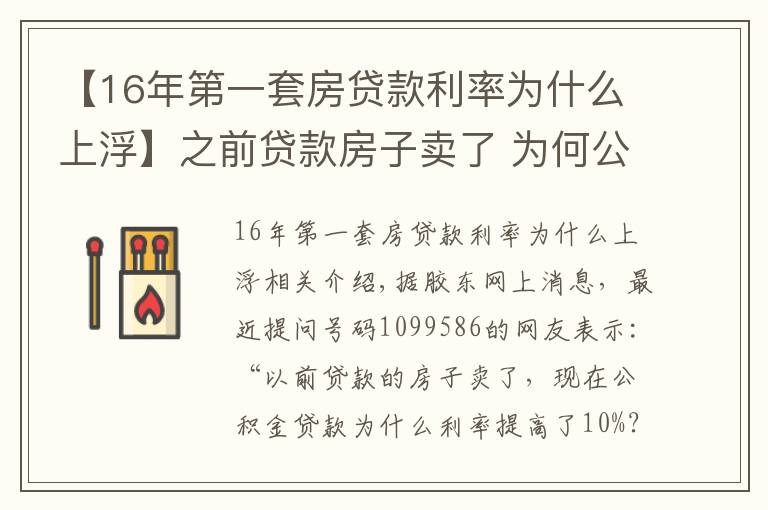 【16年第一套房贷款利率为什么上浮】之前贷款房子卖了 为何公

16年第一套房贷款利率为什么上浮相关介绍，据胶东网上消息，最近提问号码1099586的网友表示：“以前贷款的房子卖了，现在公积金贷款为什么利率提高了10%？